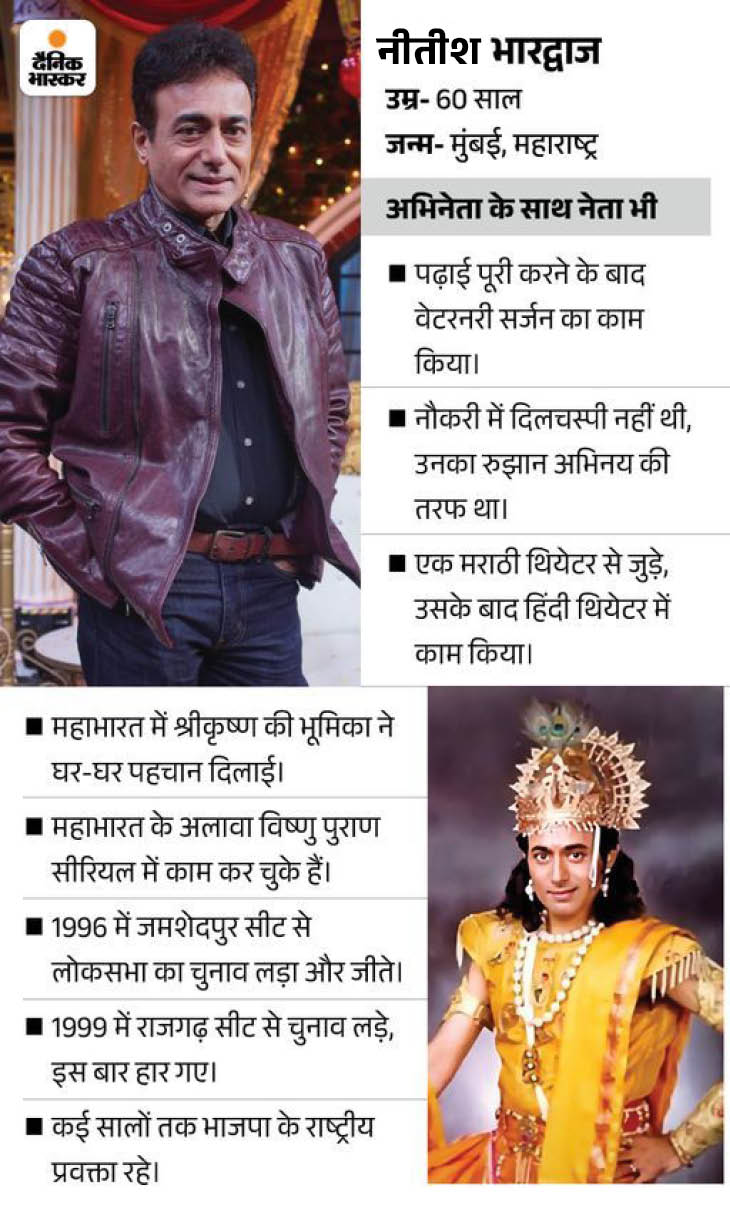 दैनिक भास्कर

नीतीश भारद्वाज
उम्र- 60 साल
जन्म- मुंबई, महाराष्ट्र

अभिनेता के साथ नेता भी

■ पढ़ाई पूरी करने के बाद वेटरनरी सर्जन का काम किया।

■ नौकरी में दिलचस्पी नहीं थी, उनका रुझान अभिनय की तरफ था।

■ एक मराठी थियेटर से जुड़े, उसके बाद हिंदी थियेटर में काम किया।

■ महाभारत में श्रीकृष्ण की भूमिका ने घर-घर पहचान दिलाई।

■ महाभारत के अलावा विष्णु पुराण सीरियल में काम कर चुके हैं।

■ 1996 में जमशेदपुर सीट से लोकसभा का चुनाव लड़ा और जीते।

■ 1999 में राजगढ़ सीट से चुनाव लड़े, इस बार हार गए।

■ कई सालों तक भाजपा के राष्ट्रीय प्रवक्ता रहे।